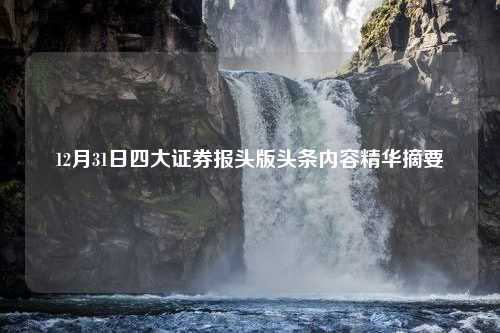 12月31日四大证券报头版头条内容精华摘要